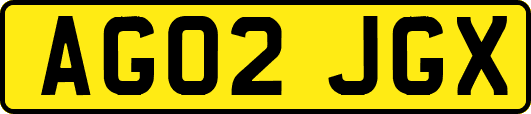 AG02 JGX